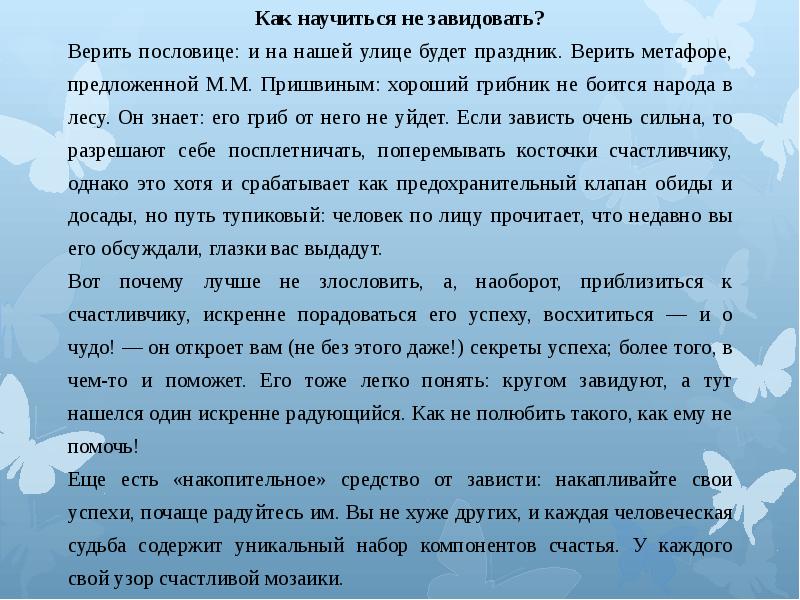 Как научиться не завидовать?

Верить пословице: и на нашей улице будет праздник. Верить метафоре, предложенной М.М. Пришвиным: хороший грибник не боится народа в лесу. Он знает: его гриб от него не уйдет. Если зависть очень сильна, то разрешают себе посплетничать, поперемывать косточки счастливчику, однако это хотя и срабатывает как предохранительный клапан обиды и досады, но путь тупиковый: человек по лицу прочитает, что недавно вы его обсуждали, глазки вас выдадут.

Вот почему лучше не злословить, а, наоборот, приблизиться к счастливчику, искренне порадоваться его успеху, восхититься — и о чудо! — он откроет вам (не без этого даже!) секреты успеха; более того, в чем-то и поможет. Его тоже легко понять: кругом завидуют, а тут нашелся один искренне радующийся. Как не полюбить такого, как ему не помочь!

Еще есть «накопительное» средство от зависти: накапливайте свои успехи, почаще радуйтесь им. Вы не хуже других, и каждая человеческая судьба содержит уникальный набор компонентов счастья. У каждого свой узор счастливой мозаики.